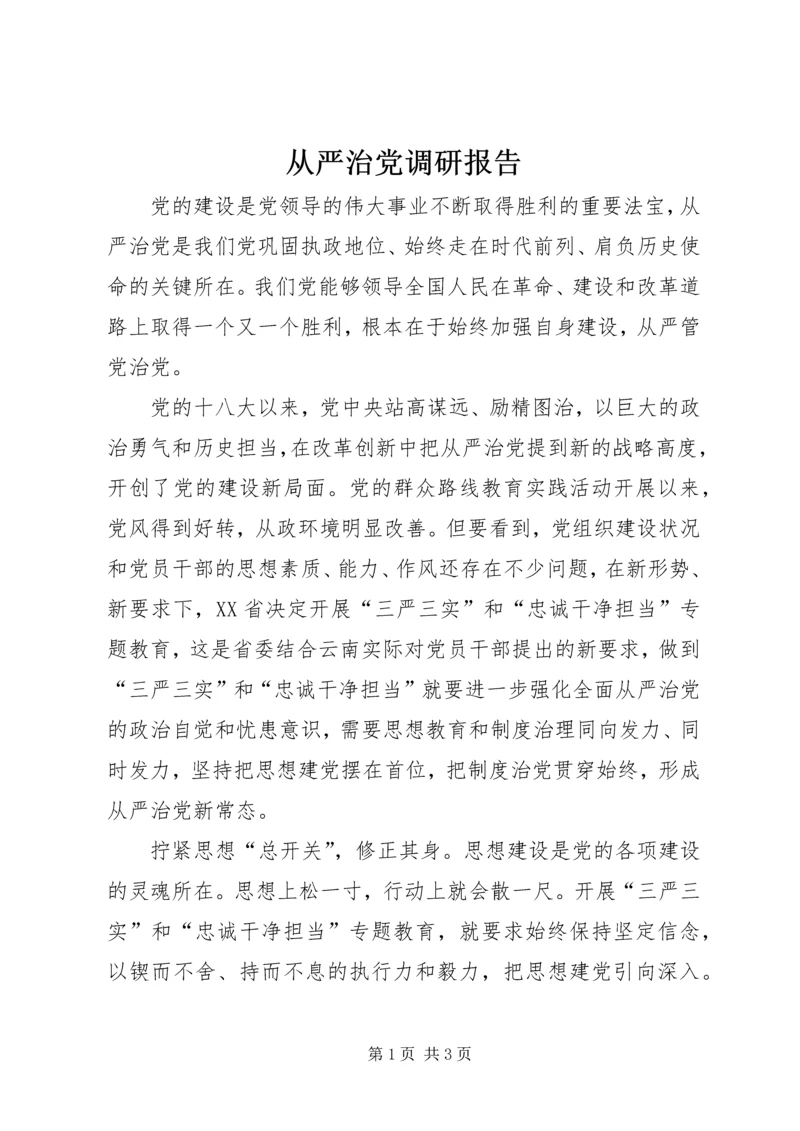 从严治党调研报告

党的建设是党领导的伟大事业不断取得胜利的重要法宝，从严治党是我们党巩固执政地位、始终走在时代前列、肩负历史使命的关键所在。我们党能够领导全国人民在革命、建设和改革道路上取得一个又一个胜利，根本在于始终加强自身建设，从严管党治党。

党的十八大以来，党中央站高谋远、励精图治，以巨大的政治勇气和历史担当，在改革创新中把从严治党提到新的战略高度，开创了党的建设新局面。党的群众路线教育实践活动开展以来，党风得到好转，从政环境明显改善。但要看到，党组织建设状况和党员干部的思想素质、能力、作风还存在不少问题，在新形势、新要求下，XX省决定开展“三严三实”和“忠诚干净担当”专题教育，这是省委结合云南实际对党员干部提出的新要求，做到“三严三实”和“忠诚干净担当”就要进一步强化全面从严治党的政治自觉和忧患意识，需要思想教育和制度治理同向发力、同时发力，坚持把思想建党摆在首位，把制度治党贯穿始终，形成从严治党新常态。

拧紧思想“总开关”，修正其身。思想建设是党的各项建设的灵魂所在。思想上松一寸，行动上就会散一尺。开展“三严三实”和“忠诚干净担当”专题教育，就要求始终保持坚定信念，以锲而不舍、持而不息的执行力和毅力，把思想建党引向深入。

第1页 共3页